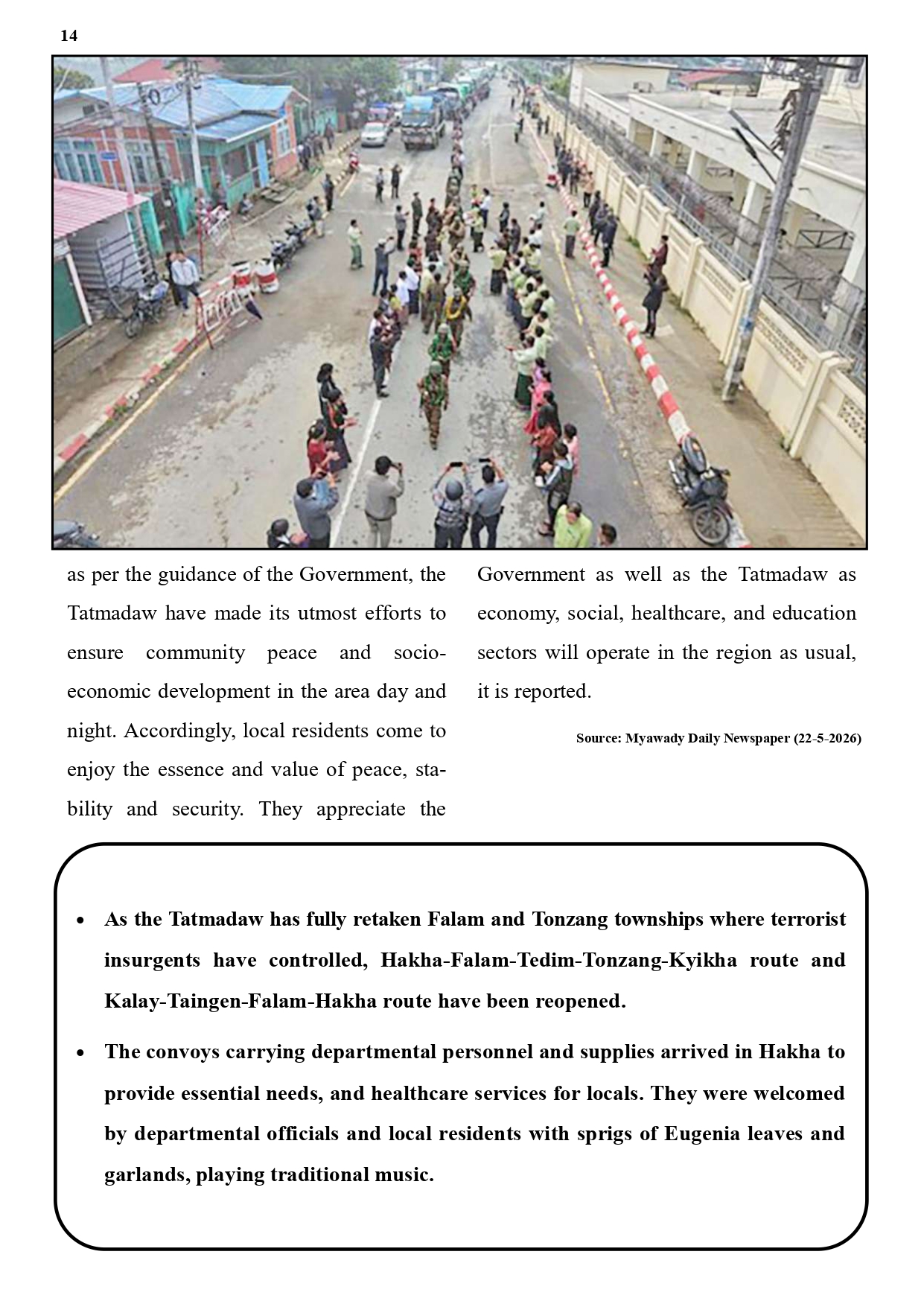 14

as per the guidance of the Government, the Tatmadaw have made its utmost efforts to ensure community peace and socio-economic development in the area day and night. Accordingly, local residents come to enjoy the essence and value of peace, stability and security. They appreciate the Government as well as the Tatmadaw as economy, social, healthcare, and education sectors will operate in the region as usual, it is reported.

Source: Myawady Daily Newspaper (22-5-2026)

• As the Tatmadaw has fully retaken Falam and Tonzang townships where terrorist insurgents have controlled, Hakha-Falam-Tedim-Tonzang-Kyikha route and Kalay-Taingen-Falam-Hakha route have been reopened.

• The convoys carrying departmental personnel and supplies arrived in Hakha to provide essential needs, and healthcare services for locals. They were welcomed by departmental officials and local residents with sprigs of Eugenia leaves and garlands, playing traditional music.